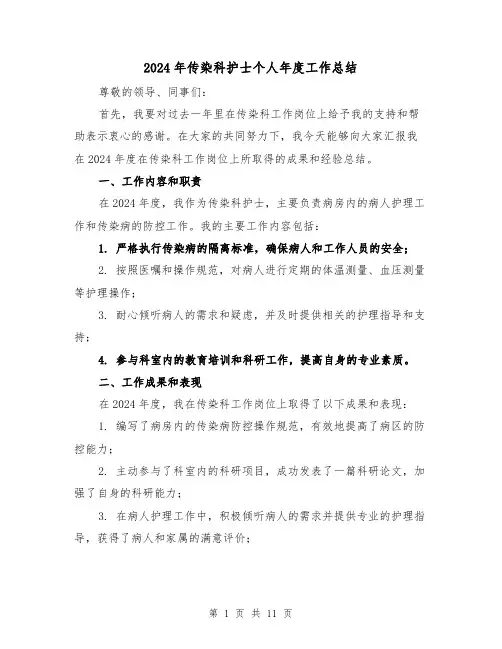 2024年传染科护士个人年度工作总结

尊敬的领导、同事们：

首先，我要对过去一年里在传染科工作岗位上给予我的支持和帮助表示衷心的感谢。在大家的共同努力下，我今天能够向大家汇报我在2024年度在传染科工作岗位上所取得的成果和经验总结。

一、工作内容和职责

在2024年度，我作为传染科护士，主要负责病房内的病人护理工作和传染病的防控工作。我的主要工作内容包括：

1. 严格执行传染病的隔离标准，确保病人和工作人员的安全；

2. 按照医嘱和操作规范，对病人进行定期的体温测量、血压测量等护理操作；

3. 耐心倾听病人的需求和疑虑，并及时提供相关的护理指导和支持；

4. 参与科室内的教育培训和科研工作，提高自身的专业素质。

二、工作成果和表现

在2024年度，我在传染科工作岗位上取得了以下成果和表现：

1. 编写了病房内的传染病防控操作规范，有效地提高了病区的防控能力；

2. 主动参与了科室内的科研项目，成功发表了一篇科研论文，加强了自身的科研能力；

3. 在病人护理工作中，积极倾听病人的需求并提供专业的护理指导，获得了病人和家属的满意评价；

第 1 页 共 11 页